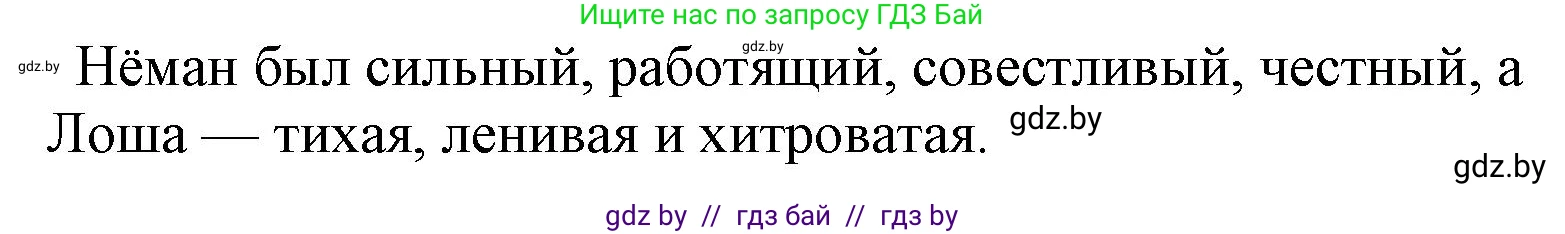 Ищите нас по запросу ГДЗ Бай

gdz.by

gdz.by Нёман был сильный, работящий, совестливый, честный, а Лоша — тихая, ленивая и хитроватая. gdz.by

gdz.by

gdz by // гдз бай // гдз by